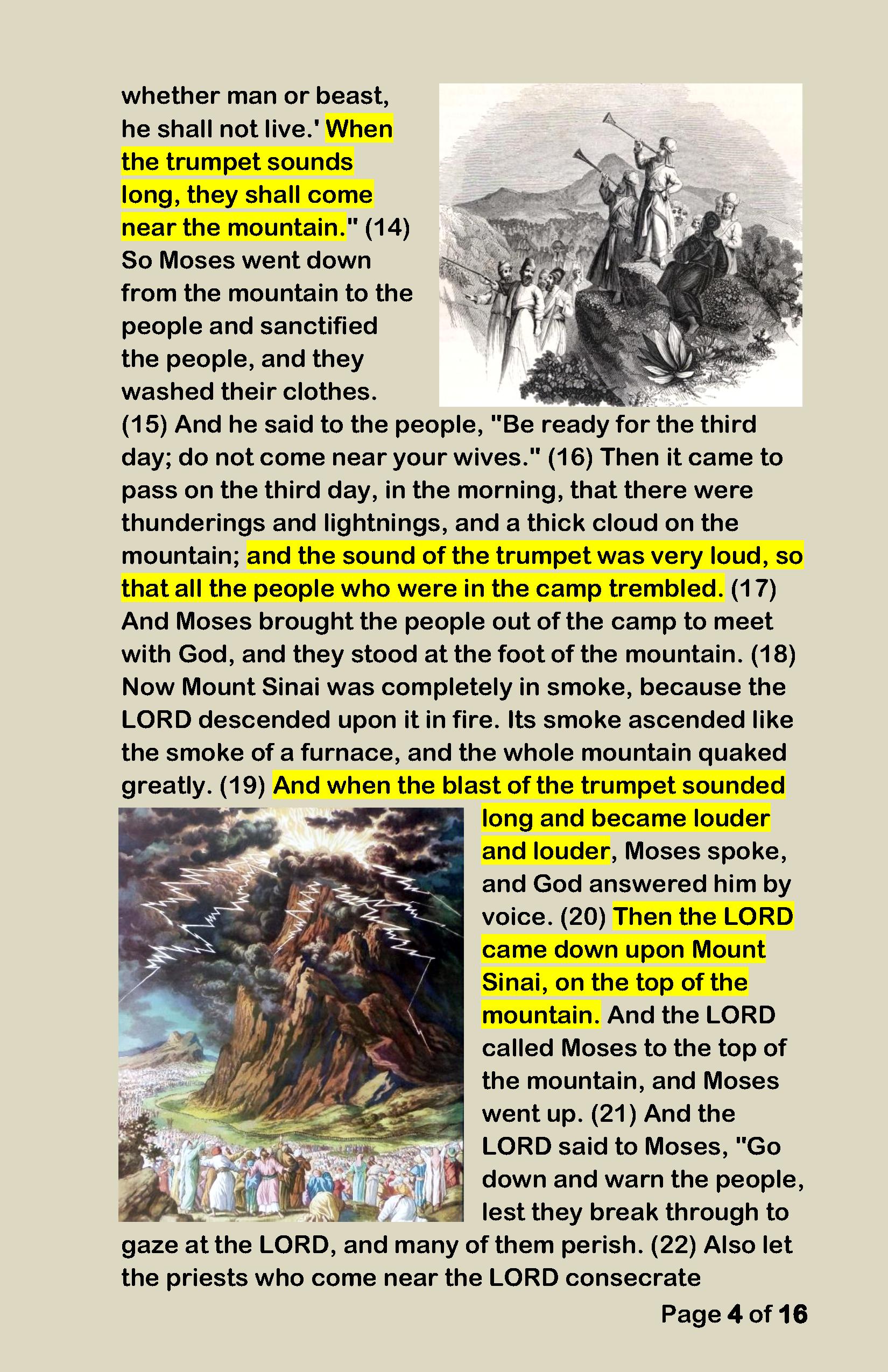 whether man or beast, he shall not live.' When the trumpet sounds long, they shall come near the mountain." (14) So Moses went down from the mountain to the people and sanctified the people, and they washed their clothes. (15) And he said to the people, "Be ready for the third day; do not come near your wives." (16) Then it came to pass on the third day, in the morning, that there were thunderings and lightnings, and a thick cloud on the mountain; and the sound of the trumpet was very loud, so that all the people who were in the camp trembled. (17) And Moses brought the people out of the camp to meet with God, and they stood at the foot of the mountain. (18) Now Mount Sinai was completely in smoke, because the LORD descended upon it in fire. Its smoke ascended like the smoke of a furnace, and the whole mountain quaked greatly. (19) And when the blast of the trumpet sounded long and became louder and louder, Moses spoke, and God answered him by voice. (20) Then the LORD came down upon Mount Sinai, on the top of the mountain. And the LORD called Moses to the top of the mountain, and Moses went up. (21) And the LORD said to Moses, "Go down and warn the people, lest they break through to gaze at the LORD, and many of them perish. (22) Also let the priests who come near the LORD consecrate

Page 4 of 16